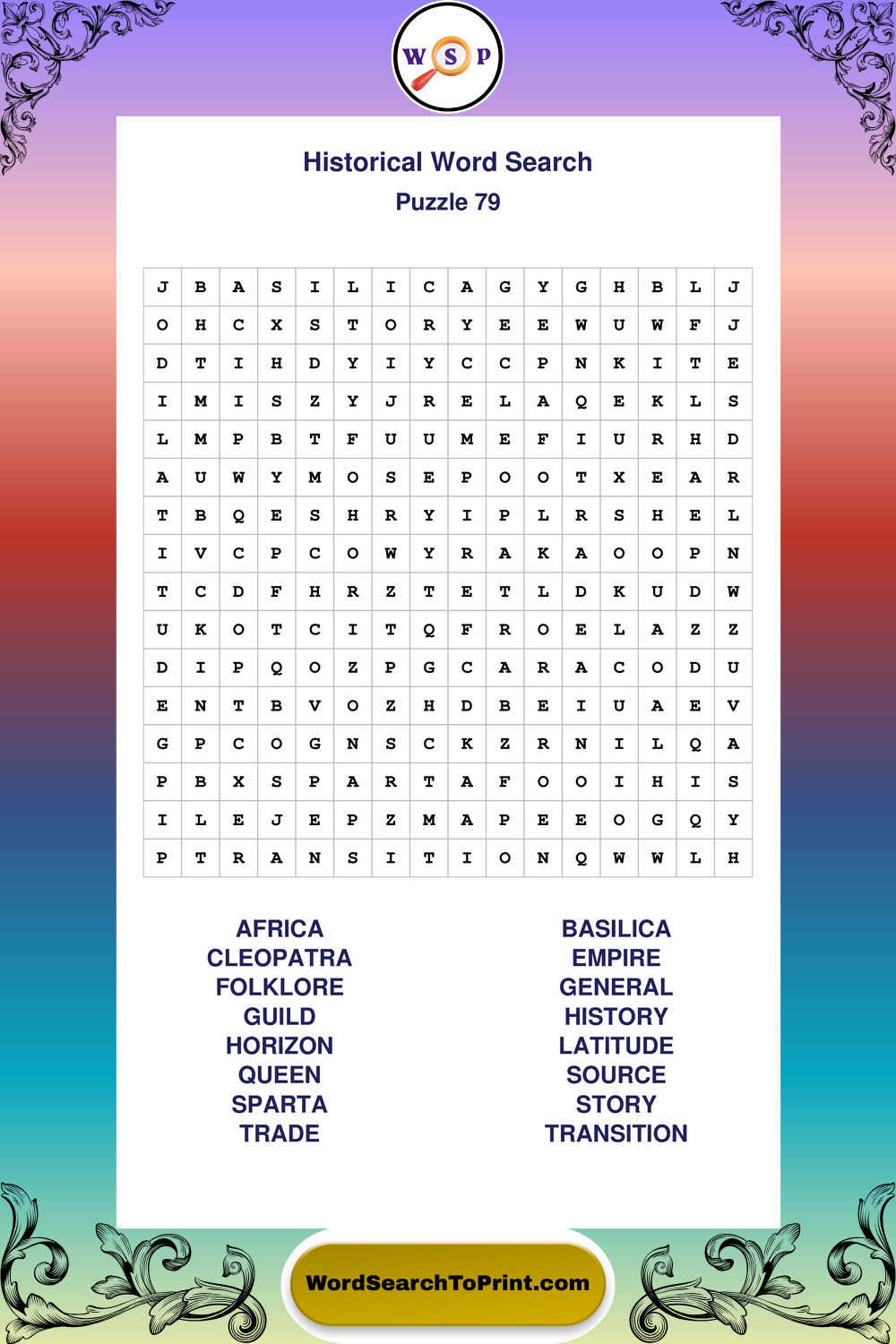 W S P

Historical Word Search

Puzzle 79

| J | B | A | S | I | L | I | C | A | G | Y | G | H | B | L | J |
|---|---|---|---|---|---|---|---|---|---|---|---|---|---|---|---|
| O | H | C | X | S | T | O | R | Y | E | E | W | U | W | F | J |
| D | T | I | H | D | Y | I | Y | C | C | P | N | K | I | T | E |
| I | M | I | S | Z | Y | J | R | E | L | A | Q | E | K | L | S |
| L | M | P | B | T | F | U | U | M | E | F | I | U | R | H | D |
| A | U | W | Y | M | O | S | E | P | O | O | T | X | E | A | R |
| T | B | Q | E | S | H | R | Y | I | P | L | R | S | H | E | L |
| I | V | C | P | C | O | W | Y | R | A | K | A | O | O | P | N |
| T | C | D | F | H | R | Z | T | E | T | L | D | K | U | D | W |
| U | K | O | T | C | I | T | Q | F | R | O | E | L | A | Z | Z |
| D | I | P | Q | O | Z | P | G | C | A | R | A | C | O | D | U |
| E | N | T | B | V | O | Z | H | D | B | E | I | U | A | E | V |
| G | P | C | O | G | N | S | C | K | Z | R | N | I | L | Q | A |
| P | B | X | S | P | A | R | T | A | F | O | O | I | H | I | S |
| I | L | E | J | E | P | Z | M | A | P | E | E | O | G | Q | Y |
| P | T | R | A | N | S | I | T | I | O | N | Q | W | W | L | H |

AFRICA
CLEOPATRA
FOLKLORE
GUILD
HORIZON
QUEEN
SPARTA
TRADE

BASILICA
EMPIRE
GENERAL
HISTORY
LATITUDE
SOURCE
STORY
TRANSITION

WordSearchToPrint.com